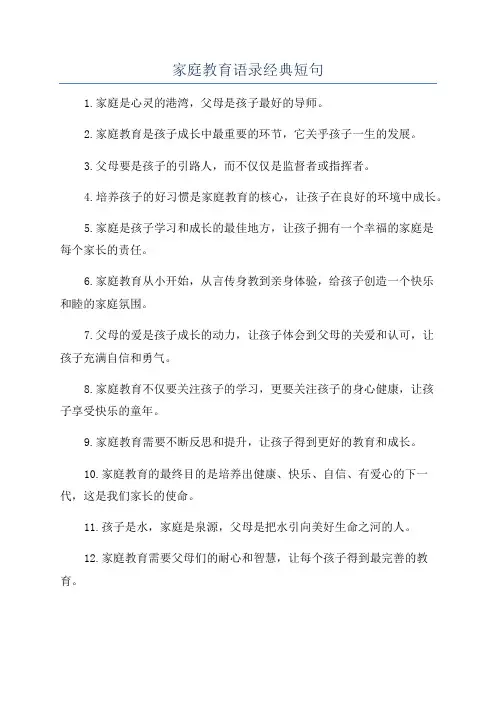 家庭教育语录经典短句

1.家庭是心灵的港湾，父母是孩子最好的导师。

2.家庭教育是孩子成长中最重要的环节，它关乎孩子一生的发展。

3.父母要是孩子的引路人，而不仅仅是监督者或指挥者。

4.培养孩子的好习惯是家庭教育的核心，让孩子在良好的环境中成长。

5.家庭是孩子学习和成长的最佳地方，让孩子拥有一个幸福的家庭是每个家长的责任。

6.家庭教育从小开始，从言传身教到亲身体验，给孩子创造一个快乐和睦的家庭氛围。

7.父母的爱是孩子成长的动力，让孩子体会到父母的关爱和认可，让孩子充满自信和勇气。

8.家庭教育不仅要关注孩子的学习，更要关注孩子的身心健康，让孩子享受快乐的童年。

9.家庭教育需要不断反思和提升，让孩子得到更好的教育和成长。

10.家庭教育的最终目的是培养出健康、快乐、自信、有爱心的下一代，这是我们家长的使命。

11.孩子是水，家庭是泉源，父母是把水引向美好生命之河的人。

12.家庭教育需要父母们的耐心和智慧，让每个孩子得到最完善的教育。